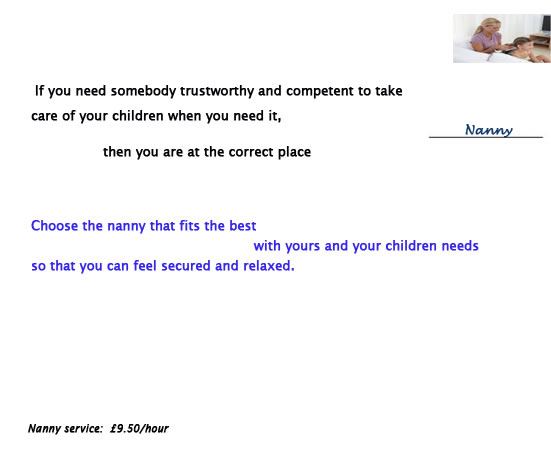 If you need somebody trustworthy and competent to take care of your children when you need it,

Nanny

then you are at the correct place

Choose the nanny that fits the best with yours and your children needs so that you can feel secured and relaxed.

Nanny service: £9.50/hour